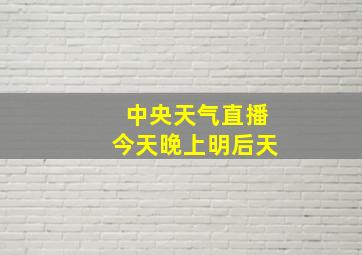 中央天气直播
今天晚上明后天